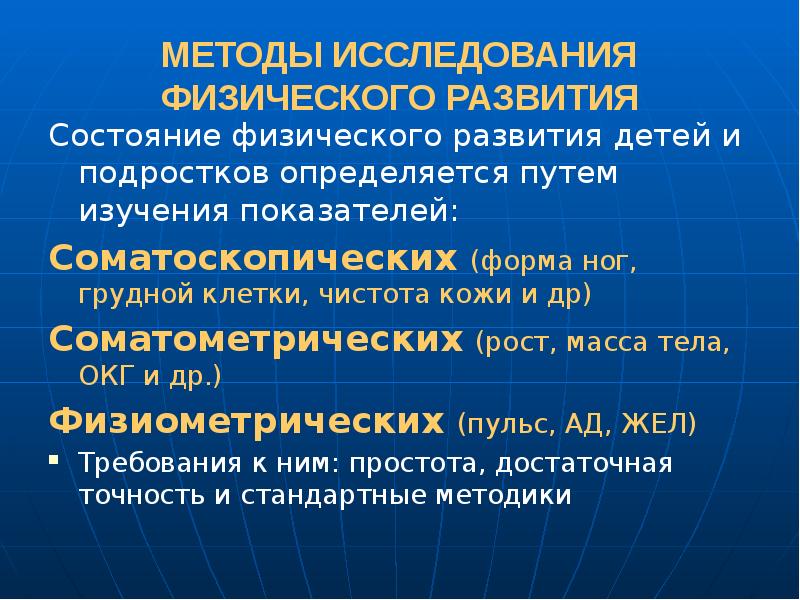 МЕТОДЫ ИССЛЕДОВАНИЯ ФИЗИЧЕСКОГО РАЗВИТИЯ

Состояние физического развития детей и подростков определяется путем изучения показателей:

Соматоскопических (форма ног, грудной клетки, чистота кожи и др)

Соматометрических (рост, масса тела, ОКГ и др.)

Физиометрических (пульс, АД, ЖЕЛ)

▪ Требования к ним: простота, достаточная точность и стандартные методики